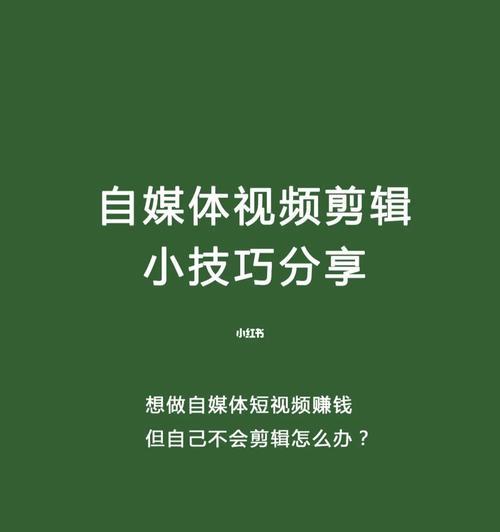 自媒体视频剪辑
小技巧分享

小红书

想做自媒体短视频赚钱
但自己不会剪辑怎么办？